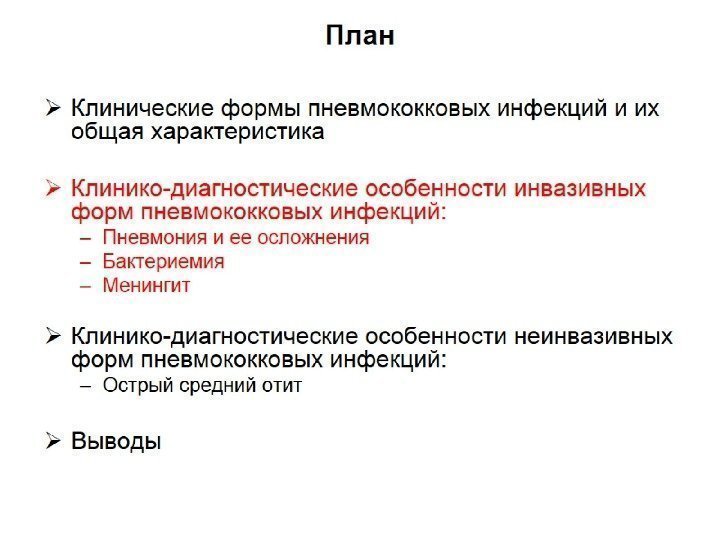 План

➢ Клинические формы пневмококковых инфекций и их общая характеристика

➢ Клинико-диагностические особенности инвазивных форм пневмококковых инфекций:
– Пневмония и ее осложнения
– Бактериемия
– Менингит

➢ Клинико-диагностические особенности неинвазивных форм пневмококковых инфекций:
– Острый средний отит

➢ Выводы